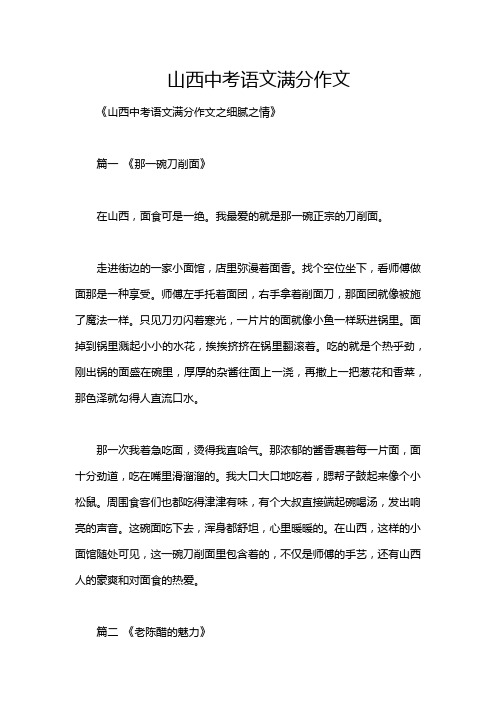 山西中考语文满分作文

《山西中考语文满分作文之细腻之情》

篇一 《那一碗刀削面》

在山西，面食可是一绝。我最爱的就是那一碗正宗的刀削面。

走进街边的一家小面馆，店里弥漫着面香。找个空位坐下，看师傅做面那是一种享受。师傅左手托着面团，右手拿着削面刀，那面团就像被施了魔法一样。只见刀刃闪着寒光，一片片的面就像小鱼一样跃进锅里。面掉到锅里溅起小小的水花，挨挨挤挤在锅里翻滚着。吃的就是个热乎劲，刚出锅的面盛在碗里，厚厚的杂酱往面上一浇，再撒上一把葱花和香菜，那色泽就勾得人直流口水。

那一次我着急吃面，烫得我直哈气。那浓郁的酱香裹着每一片面，面十分劲道，吃在嘴里滑溜溜的。我大口大口地吃着，腮帮子鼓起来像个小松鼠。周围食客们也都吃得津津有味，有个大叔直接端起碗喝汤，发出响亮的声音。这碗面吃下去，浑身都舒坦，心里暖暖的。在山西，这样的小面馆随处可见，这一碗刀削面里包含着的，不仅是师傅的手艺，还有山西人的豪爽和对面食的热爱。

篇二 《老陈醋的魅力》